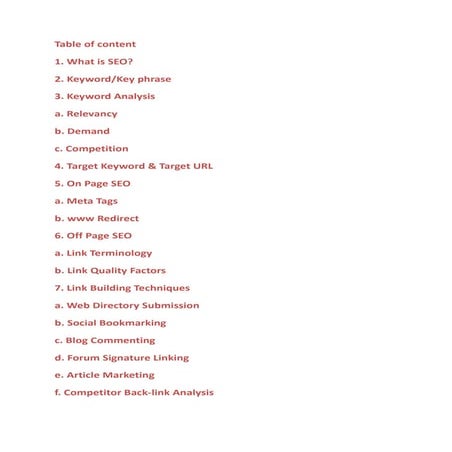 Table of content

1. What is SEO?

2. Keyword/Key phrase

3. Keyword Analysis

a. Relevancy

b. Demand

c. Competition

4. Target Keyword & Target URL

5. On Page SEO

a. Meta Tags

b. www Redirect

6. Off Page SEO

a. Link Terminology

b. Link Quality Factors

7. Link Building Techniques

a. Web Directory Submission

b. Social Bookmarking

c. Blog Commenting

d. Forum Signature Linking

e. Article Marketing

f. Competitor Back-link Analysis